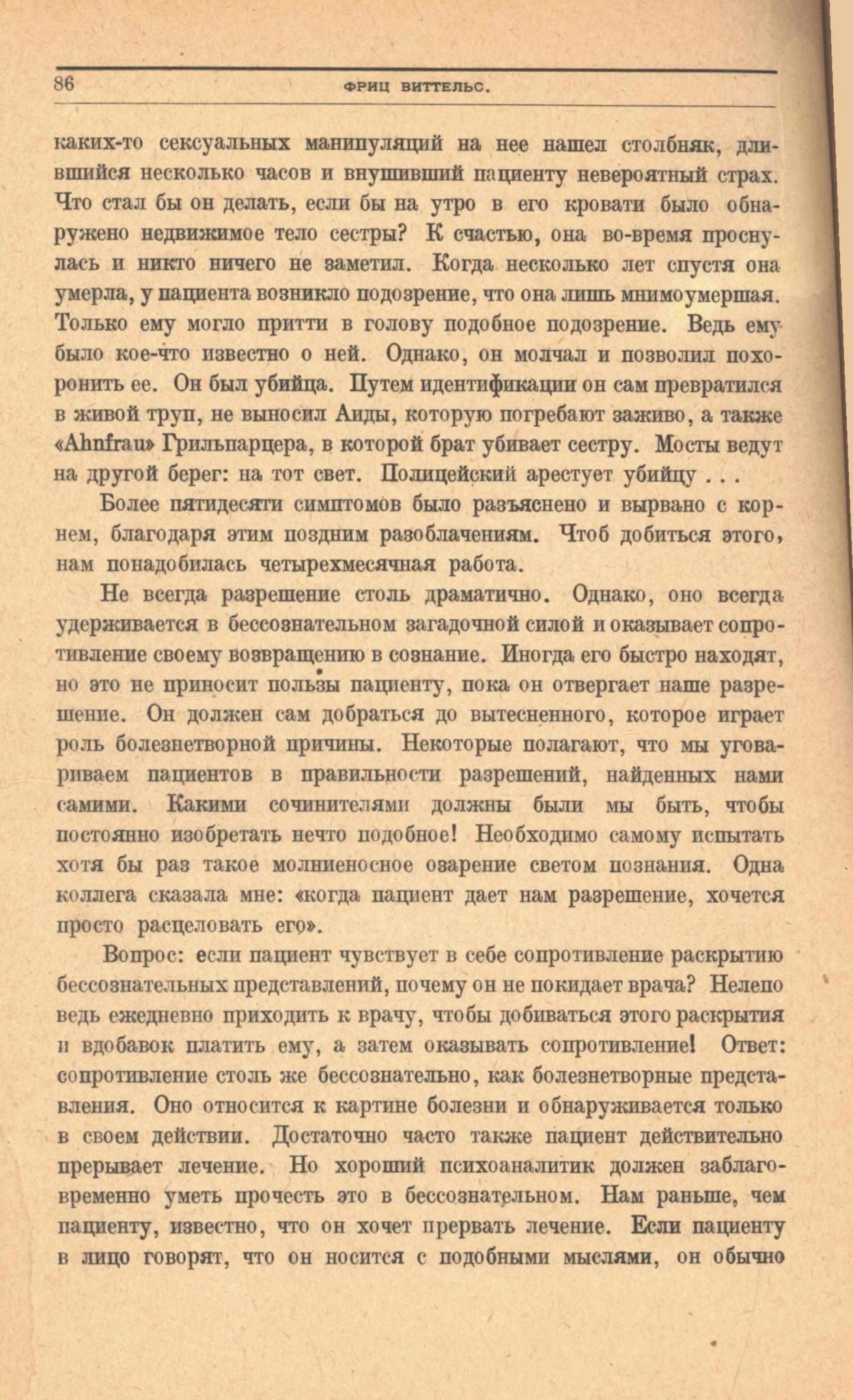 86 ФРИЦ ВИТТЕЛЬС.

каких-то сексуальных манипуляций на нее нашел столбняк, длившийся несколько часов и внушивший пациенту невероятный страх. Что стал бы он делать, если бы на утро в его кровати было обнаружено недвижимое тело сестры? К счастью, она во-время проснулась и никто ничего не заметил. Когда несколько лет спустя она умерла, у пациента возникло подозрение, что она лишь мнимоумершая. Только ему могло притти в голову подобное подозрение. Ведь ему было кое-что известно о ней. Однако, он молчал и позволил похоронить ее. Он был убийца. Путем идентификации он сам превратился в живой труп, не выносил Аиды, которую погребают заживо, а также «Ahnfrau» Грильпарцера, в которой брат убивает сестру. Мосты ведут на другой берег: на тот свет. Полицейский арестует убийцу . . .

Более пятидесяти симптомов было разъяснено и вырвано с корнем, благодаря этим поздним разоблачениям. Чтоб добиться этого, нам понадобилась четырехмесячная работа.

Не всегда разрешение столь драматично. Однако, оно всегда удерживается в бессознательном загадочной силой и оказывает сопротивление своему возвращению в сознание. Иногда его быстро находят, но это не приносит пользы пациенту, пока он отвергает наше разрешение. Он должен сам добраться до вытесненного, которое играет роль болезнетворной причины. Некоторые полагают, что мы уговариваем пациентов в правильности разрешений, найденных нами самими. Какими сочинителями должны были мы быть, чтобы постоянно изобретать нечто подобное! Необходимо самому испытать хотя бы раз такое молниеносное озарение светом познания. Одна коллега сказала мне: «когда пациент дает нам разрешение, хочется просто расцеловать его».

Вопрос: если пациент чувствует в себе сопротивление раскрытию бессознательных представлений, почему он не покидает врача? Нелепо ведь ежедневно приходить к врачу, чтобы добиваться этого раскрытия и вдобавок платить ему, а затем оказывать сопротивление! Ответ: сопротивление столь же бессознательно, как болезнетворные представления. Оно относится к картине болезни и обнаруживается только в своем действии. Достаточно часто также пациент действительно прерывает лечение. Но хороший психоаналитик должен заблаговременно уметь прочесть это в бессознательном. Нам раньше, чем пациенту, известно, что он хочет прервать лечение. Если пациенту в лицо говорят, что он носится с подобными мыслями, он обычно